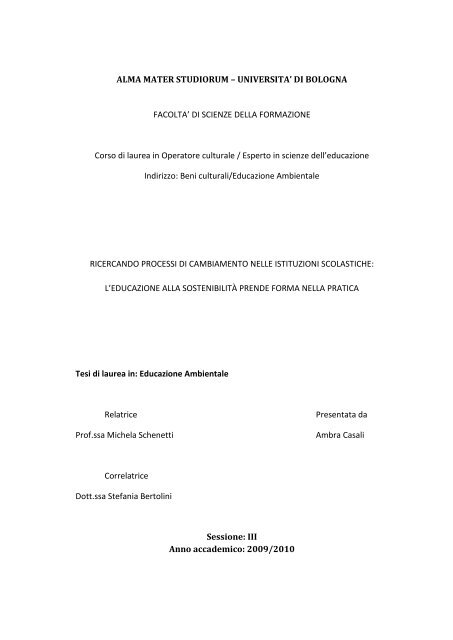 ALMA MATER STUDIORUM – UNIVERSITA' DI BOLOGNA

FACOLTA' DI SCIENZE DELLA FORMAZIONE

Corso di laurea in Operatore culturale / Esperto in scienze dell'educazione

Indirizzo: Beni culturali/Educazione Ambientale

RICERCANDO PROCESSI DI CAMBIAMENTO NELLE ISTITUZIONI SCOLASTICHE:

L'EDUCAZIONE ALLA SOSTENIBILITÀ PRENDE FORMA NELLA PRATICA

Tesi di laurea in: Educazione Ambientale

Relatrice

Prof.ssa Michela Schenetti

Presentata da

Ambra Casali

Correlatrice

Dott.ssa Stefania Bertolini

Sessione: III

Anno accademico: 2009/2010